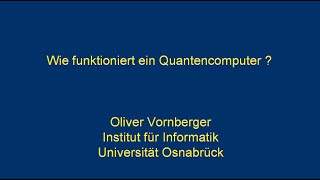 Wie funktioniert ein Quantencomputer ?

Oliver Vornberger
Institut für Informatik
Universität Osnabrück